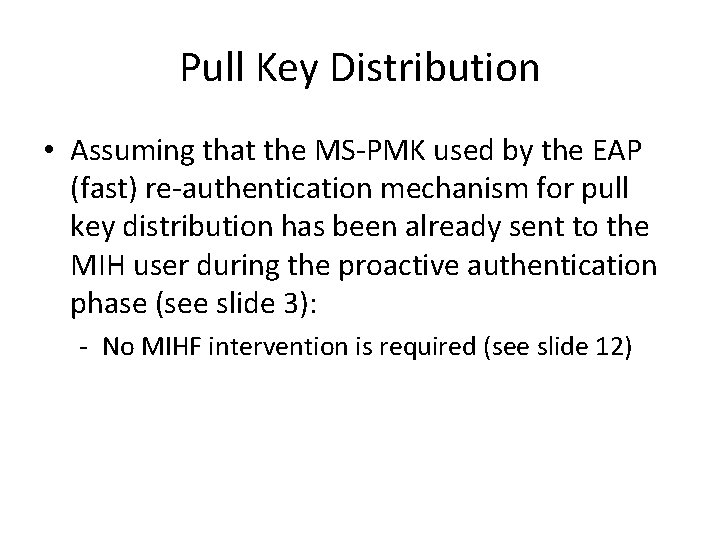 Pull Key Distribution

• Assuming that the MS-PMK used by the EAP (fast) re-authentication mechanism for pull key distribution has been already sent to the MIH user during the proactive authentication phase (see slide 3):

- No MIHF intervention is required (see slide 12)